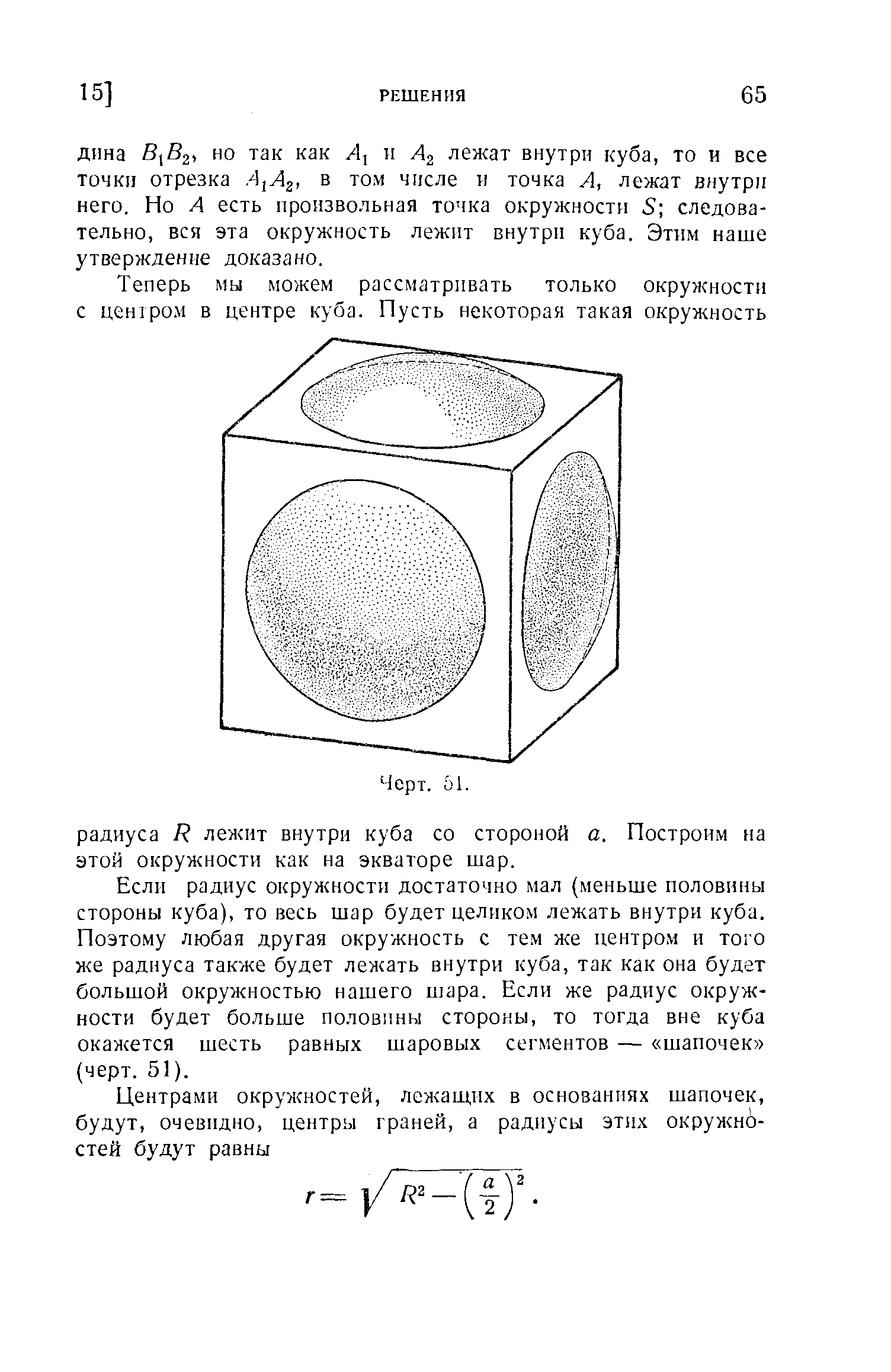 15]                                   РЕШЕНИЯ                                   65

дина $B_1B_2$, но так как $A_1$ и $A_2$ лежат внутри куба, то и все точки отрезка $A_1A_2$, в том числе и точка $A$, лежат внутри него. Но $A$ есть произвольная точка окружности $S$; следовательно, вся эта окружность лежит внутри куба. Этим наше утверждение доказано.

Теперь мы можем рассматривать только окружности с центром в центре куба. Пусть некоторая такая окружность

Черт. 51.

радиуса $R$ лежит внутри куба со стороной $a$. Построим на этой окружности как на экваторе шар.

Если радиус окружности достаточно мал (меньше половины стороны куба), то весь шар будет целиком лежать внутри куба. Поэтому любая другая окружность с тем же центром и того же радиуса также будет лежать внутри куба, так как она будет большой окружностью нашего шара. Если же радиус окружности будет больше половины стороны, то тогда вне куба окажется шесть равных шаровых сегментов — «шапочек» (черт. 51).

Центрами окружностей, лежащих в основаниях шапочек, будут, очевидно, центры граней, а радиусы этих окружностей будут равны

$r = \sqrt{R^2 - \left(\frac{a}{2}\right)^2}$.